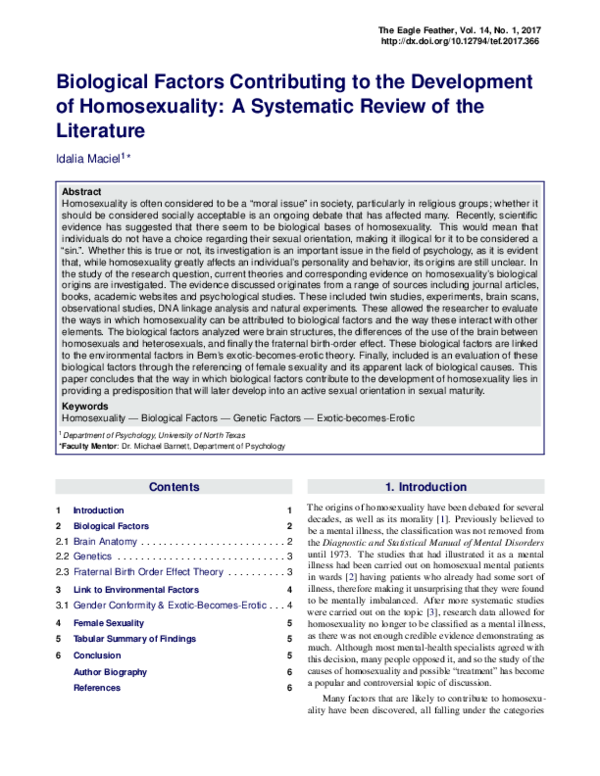 The Eagle Feather, Vol. 14, No. 1, 2017
http://dx.doi.org/10.12794/tef.2017.366

Biological Factors Contributing to the Development of Homosexuality: A Systematic Review of the Literature

Idalia Maciel$^{1}$*

Abstract
Homosexuality is often considered to be a "moral issue" in society, particularly in religious groups; whether it should be considered socially acceptable is an ongoing debate that has affected many. Recently, scientific evidence has suggested that there seem to be biological bases of homosexuality. This would mean that individuals do not have a choice regarding their sexual orientation, making it illogical for it to be considered a "sin.". Whether this is true or not, its investigation is an important issue in the field of psychology, as it is evident that, while homosexuality greatly affects an individual's personality and behavior, its origins are still unclear. In the study of the research question, current theories and corresponding evidence on homosexuality's biological origins are investigated. The evidence discussed originates from a range of sources including journal articles, books, academic websites and psychological studies. These included twin studies, experiments, brain scans, observational studies, DNA linkage analysis and natural experiments. These allowed the researcher to evaluate the ways in which homosexuality can be attributed to biological factors and the way these interact with other elements. The biological factors analyzed were brain structures, the differences of the use of the brain between homosexuals and heterosexuals, and finally the fraternal birth-order effect. These biological factors are linked to the environmental factors in Bem's exotic-becomes-erotic theory. Finally, included is an evaluation of these biological factors through the referencing of female sexuality and its apparent lack of biological causes. This paper concludes that the way in which biological factors contribute to the development of homosexuality lies in providing a predisposition that will later develop into an active sexual orientation in sexual maturity.

Keywords
Homosexuality — Biological Factors — Genetic Factors — Exotic-becomes-Erotic

$^{1}$ Department of Psychology, University of North Texas
*Faculty Mentor: Dr. Michael Barnett, Department of Psychology

Contents

1 Introduction 1
2 Biological Factors 2
2.1 Brain Anatomy 2
2.2 Genetics 3
2.3 Fraternal Birth Order Effect Theory 3
3 Link to Environmental Factors 4
3.1 Gender Conformity & Exotic-Becomes-Erotic 4
4 Female Sexuality 5
5 Tabular Summary of Findings 5
6 Conclusion 5
Author Biography 6
References 6

1. Introduction

The origins of homosexuality have been debated for several decades, as well as its morality [1]. Previously believed to be a mental illness, the classification was not removed from the Diagnostic and Statistical Manual of Mental Disorders until 1973. The studies that had illustrated it as a mental illness had been carried out on homosexual mental patients in wards [2] having patients who already had some sort of illness, therefore making it unsurprising that they were found to be mentally imbalanced. After more systematic studies were carried out on the topic [3], research data allowed for homosexuality no longer to be classified as a mental illness, as there was not enough credible evidence demonstrating as much. Although most mental-health specialists agreed with this decision, many people opposed it, and so the study of the causes of homosexuality and possible "treatment" has become a popular and controversial topic of discussion.

Many factors that are likely to contribute to homosexuality have been discovered, all falling under the categories